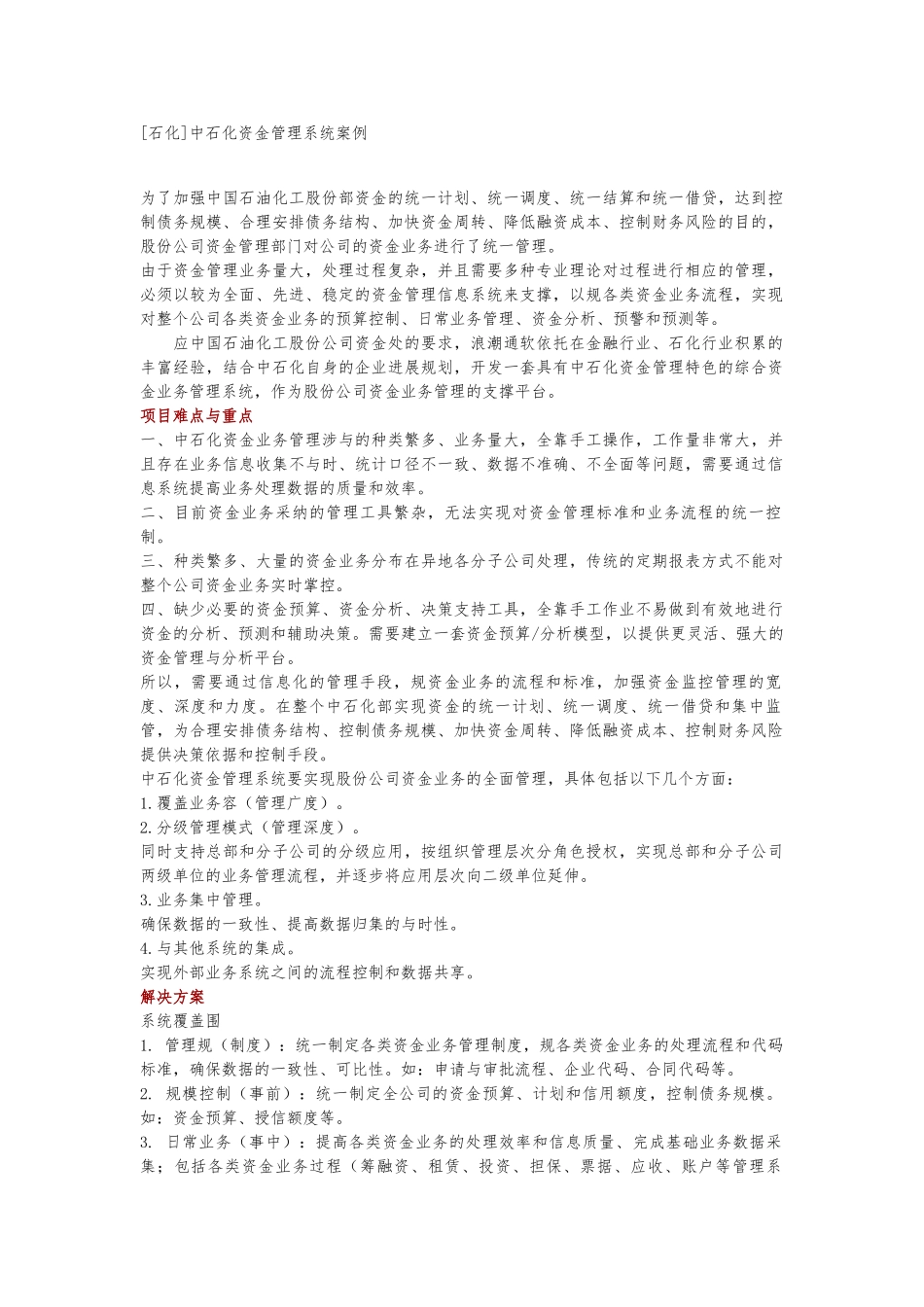 [石化]中石化资金管理系统案例

为了加强中国石油化工股份部资金的统一计划、统一调度、统一结算和统一借贷，达到控制债务规模、合理安排债务结构、加快资金周转、降低融资成本、控制财务风险的目的，股份公司资金管理部门对公司的资金业务进行了统一管理。
由于资金管理业务量大，处理过程复杂，并且需要多种专业理论对过程进行相应的管理，必须以较为全面、先进、稳定的资金管理信息系统来支撑，以规各类资金业务流程，实现对整个公司各类资金业务的预算控制、日常业务管理、资金分析、预警和预测等。
应中国石油化工股份公司资金处的要求，浪潮通软依托在金融行业、石化行业积累的丰富经验，结合中石化自身的企业进展规划，开发一套具有中石化资金管理特色的综合资金业务管理系统，作为股份公司资金业务管理的支撑平台。
项目难点与重点
一、中石化资金业务管理涉与的种类繁多、业务量大，全靠手工操作，工作量非常大，并且存在业务信息收集不与时、统计口径不一致、数据不准确、不全面等问题，需要通过信息系统提高业务处理数据的质量和效率。
二、目前资金业务采纳的管理工具繁杂，无法实现对资金管理标准和业务流程的统一控制。
三、种类繁多、大量的资金业务分布在异地各分子公司处理，传统的定期报表方式不能对整个公司资金业务实时掌控。
四、缺少必要的资金预算、资金分析、决策支持工具，全靠手工作业不易做到有效地进行资金的分析、预测和辅助决策。需要建立一套资金预算/分析模型，以提供更灵活、强大的资金管理与分析平台。
所以，需要通过信息化的管理手段，规资金业务的流程和标准，加强资金监控管理的宽度、深度和力度。在整个中石化部实现资金的统一计划、统一调度、统一借贷和集中监管，为合理安排债务结构、控制债务规模、加快资金周转、降低融资成本、控制财务风险提供决策依据和控制手段。
中石化资金管理系统要实现股份公司资金业务的全面管理，具体包括以下几个方面：
1.覆盖业务容（管理广度）。
2.分级管理模式（管理深度）。
同时支持总部和分子公司的分级应用，按组织管理层次分角色授权，实现总部和分子公司两级单位的业务管理流程，并逐步将应用层次向二级单位延伸。
3.业务集中管理。
确保数据的一致性、提高数据归集的与时性。
4.与其他系统的集成。
实现外部业务系统之间的流程控制和数据共享。
解决方案
系统覆盖围
1. 管理规（制度）：统一制定各类资金业务管理制度，规各类资金业务的处理流程和代码标准，确保数据的一致性、可比性。如：申请与审批流程、企业代码、合同代码等。
2. 规模控制（事前）：统一制定全公司的资金预算、计划和信用额度，控制债务规模。如：资金预算、授信额度等。
3. 日常业务（事中）：提高各类资金业务的处理效率和信息质量、完成基础业务数据采集；包括各类资金业务过程（筹融资、租赁、投资、担保、票据、应收、账户等管理系